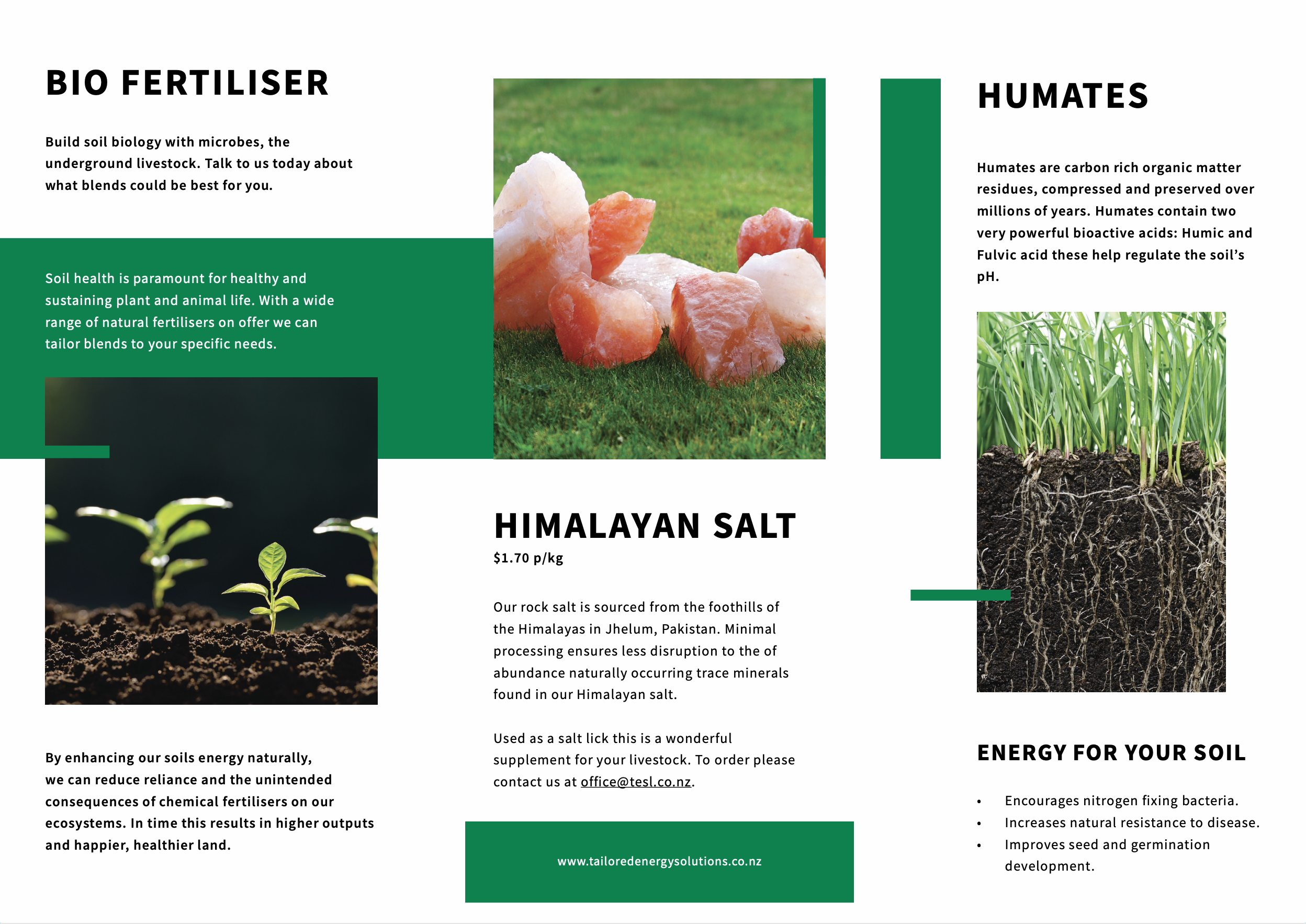 BIO FERTILISER

Build soil biology with microbes, the underground livestock. Talk to us today about what blends could be best for you.

Soil health is paramount for healthy and sustaining plant and animal life. With a wide range of natural fertilisers on offer we can tailor blends to your specific needs.

By enhancing our soils energy naturally, we can reduce reliance and the unintended consequences of chemical fertilisers on our ecosystems. In time this results in higher outputs and happier, healthier land.

HIMALAYAN SALT
$1.70 p/kg

Our rock salt is sourced from the foothills of the Himalayas in Jhelum, Pakistan. Minimal processing ensures less disruption to the of abundance naturally occurring trace minerals found in our Himalayan salt.

Used as a salt lick this is a wonderful supplement for your livestock. To order please contact us at office@tesl.co.nz.

www.tailoredenergysolutions.co.nz

HUMATES

Humates are carbon rich organic matter residues, compressed and preserved over millions of years. Humates contain two very powerful bioactive acids: Humic and Fulvic acid these help regulate the soil's pH.

ENERGY FOR YOUR SOIL

• Encourages nitrogen fixing bacteria.
• Increases natural resistance to disease.
• Improves seed and germination development.